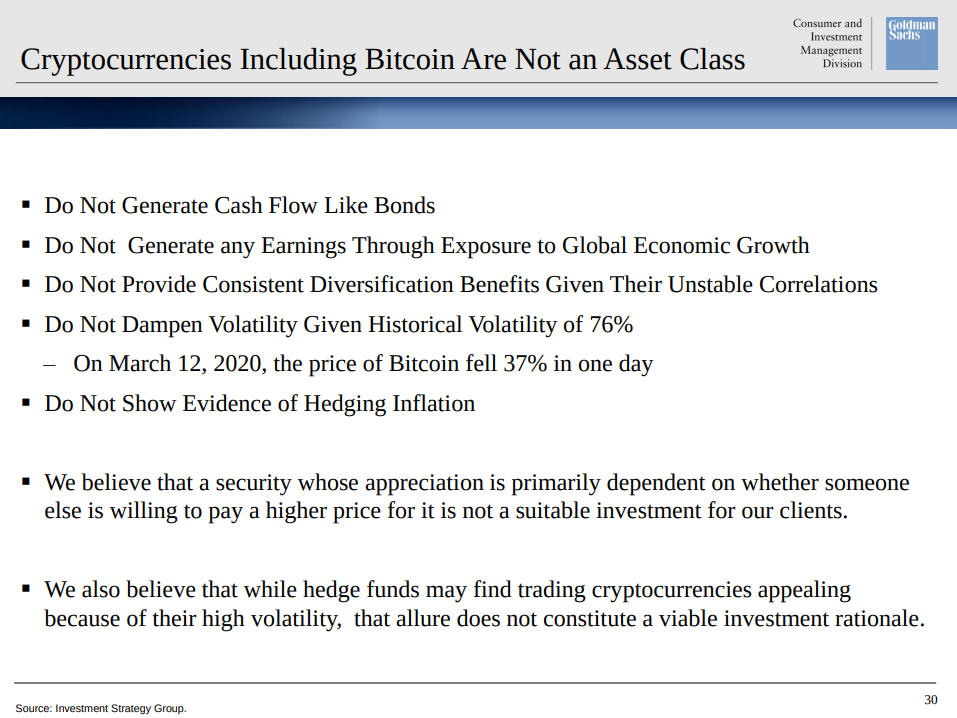 Cryptocurrencies Including Bitcoin Are Not an Asset Class

Consumer and Investment Management Division

Goldman Sachs

▪ Do Not Generate Cash Flow Like Bonds

▪ Do Not Generate any Earnings Through Exposure to Global Economic Growth

▪ Do Not Provide Consistent Diversification Benefits Given Their Unstable Correlations

▪ Do Not Dampen Volatility Given Historical Volatility of 76%

– On March 12, 2020, the price of Bitcoin fell 37% in one day

▪ Do Not Show Evidence of Hedging Inflation

▪ We believe that a security whose appreciation is primarily dependent on whether someone else is willing to pay a higher price for it is not a suitable investment for our clients.

▪ We also believe that while hedge funds may find trading cryptocurrencies appealing because of their high volatility, that allure does not constitute a viable investment rationale.

Source: Investment Strategy Group.

30